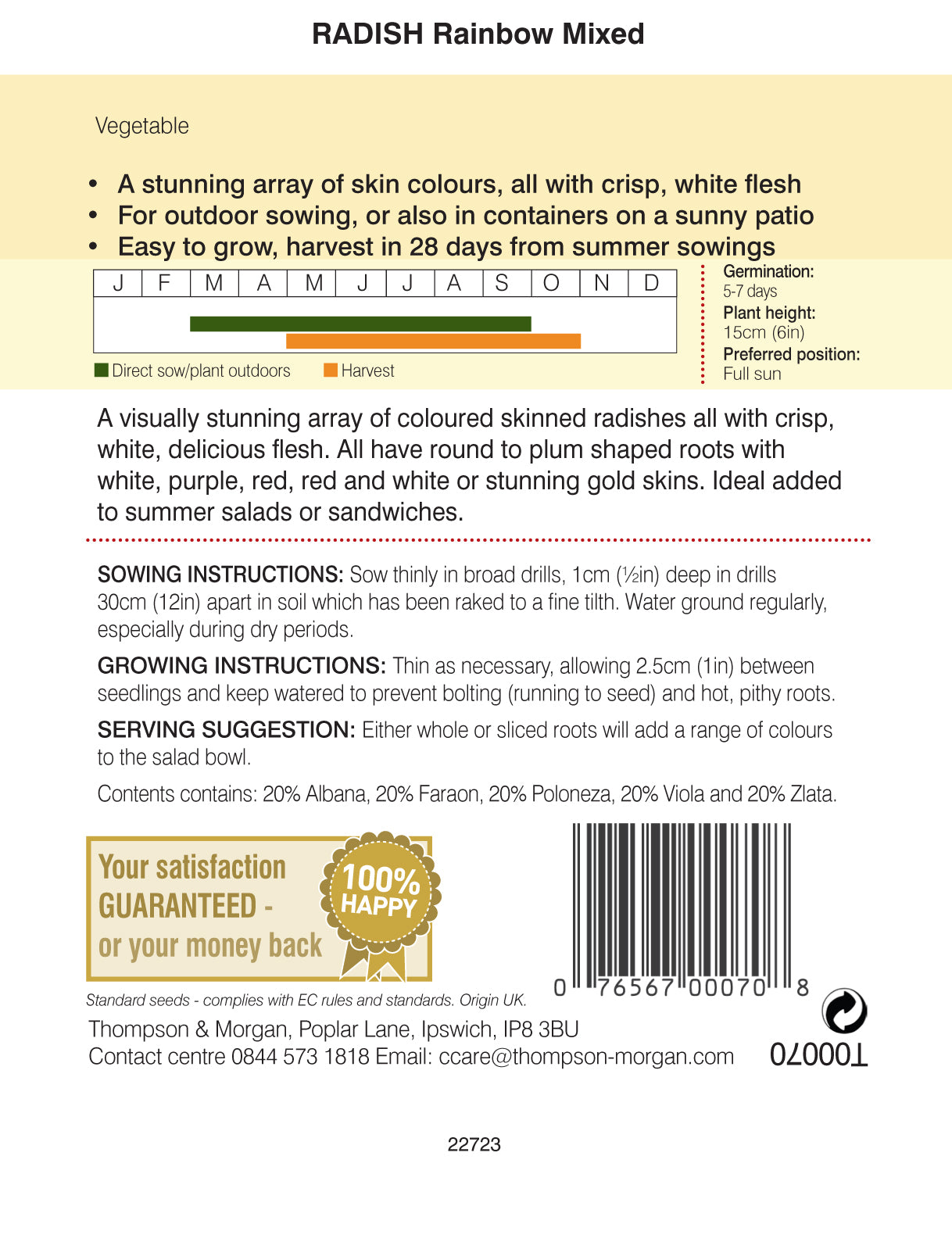 RADISH Rainbow Mixed

Vegetable

• A stunning array of skin colours, all with crisp, white flesh
• For outdoor sowing, or also in containers on a sunny patio
• Easy to grow, harvest in 28 days from summer sowings

| J | F | M | A | M | J | J | A | S | O | N | D |
|---|---|---|---|---|---|---|---|---|---|---|---|

Direct sow/plant outdoors   Harvest

Germination:
5-7 days
Plant height:
15cm (6in)
Preferred position:
Full sun

A visually stunning array of coloured skinned radishes all with crisp, white, delicious flesh. All have round to plum shaped roots with white, purple, red, red and white or stunning gold skins. Ideal added to summer salads or sandwiches.

SOWING INSTRUCTIONS: Sow thinly in broad drills, 1cm (½in) deep in drills 30cm (12in) apart in soil which has been raked to a fine tilth. Water ground regularly, especially during dry periods.

GROWING INSTRUCTIONS: Thin as necessary, allowing 2.5cm (1in) between seedlings and keep watered to prevent bolting (running to seed) and hot, pithy roots.

SERVING SUGGESTION: Either whole or sliced roots will add a range of colours to the salad bowl.

Contents contains: 20% Albana, 20% Faraon, 20% Poloneza, 20% Viola and 20% Zlata.

Your satisfaction GUARANTEED - or your money back

100% HAPPY

0 76567 00070 8

Standard seeds - complies with EC rules and standards. Origin UK.
Thompson & Morgan, Poplar Lane, Ipswich, IP8 3BU
Contact centre 0844 573 1818 Email: ccare@thompson-morgan.com

T00070

22723